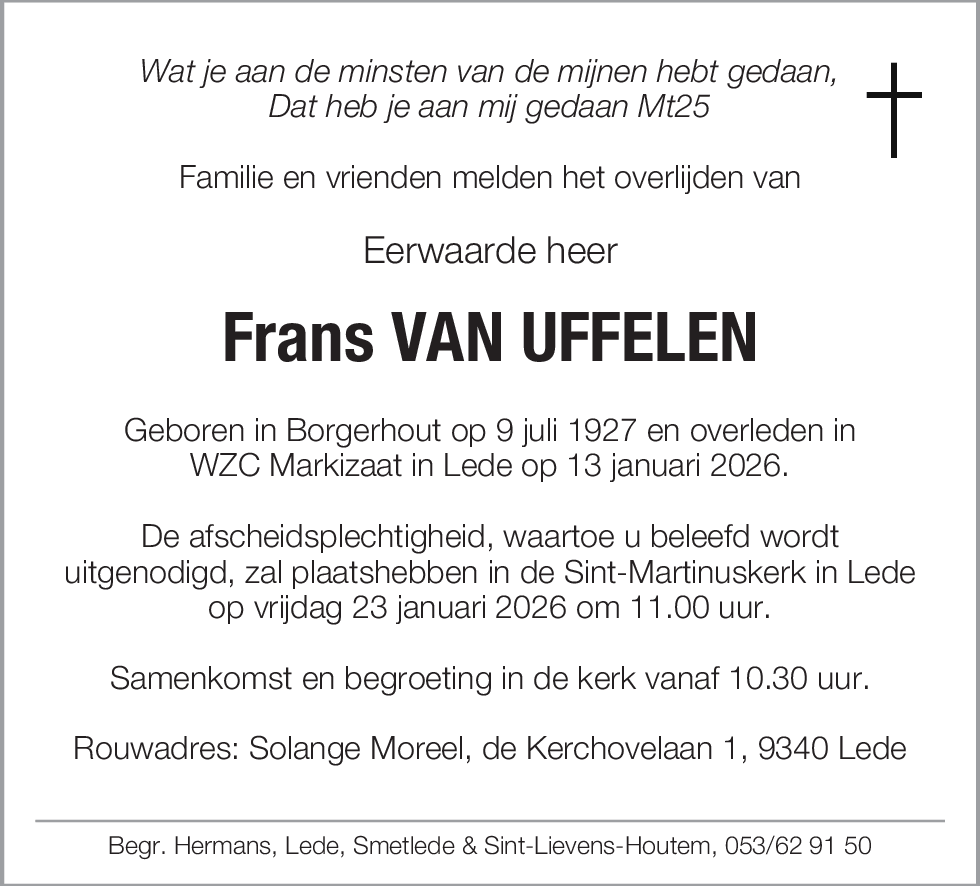 Wat je aan de minsten van de mijnen hebt gedaan,
Dat heb je aan mij gedaan Mt25

Familie en vrienden melden het overlijden van

Eerwaarde heer

Frans VAN UFFELEN

Geboren in Borgerhout op 9 juli 1927 en overleden in WZC Markizaat in Lede op 13 januari 2026.

De afscheidsplechtigheid, waartoe u beleefd wordt uitgenodigd, zal plaatshebben in de Sint-Martinuskerk in Lede op vrijdag 23 januari 2026 om 11.00 uur.

Samenkomst en begroeting in de kerk vanaf 10.30 uur.

Rouwadres: Solange Moreel, de Kerchovelaan 1, 9340 Lede

Begr. Hermans, Lede, Smetlede & Sint-Lievens-Houtem, 053/62 91 50